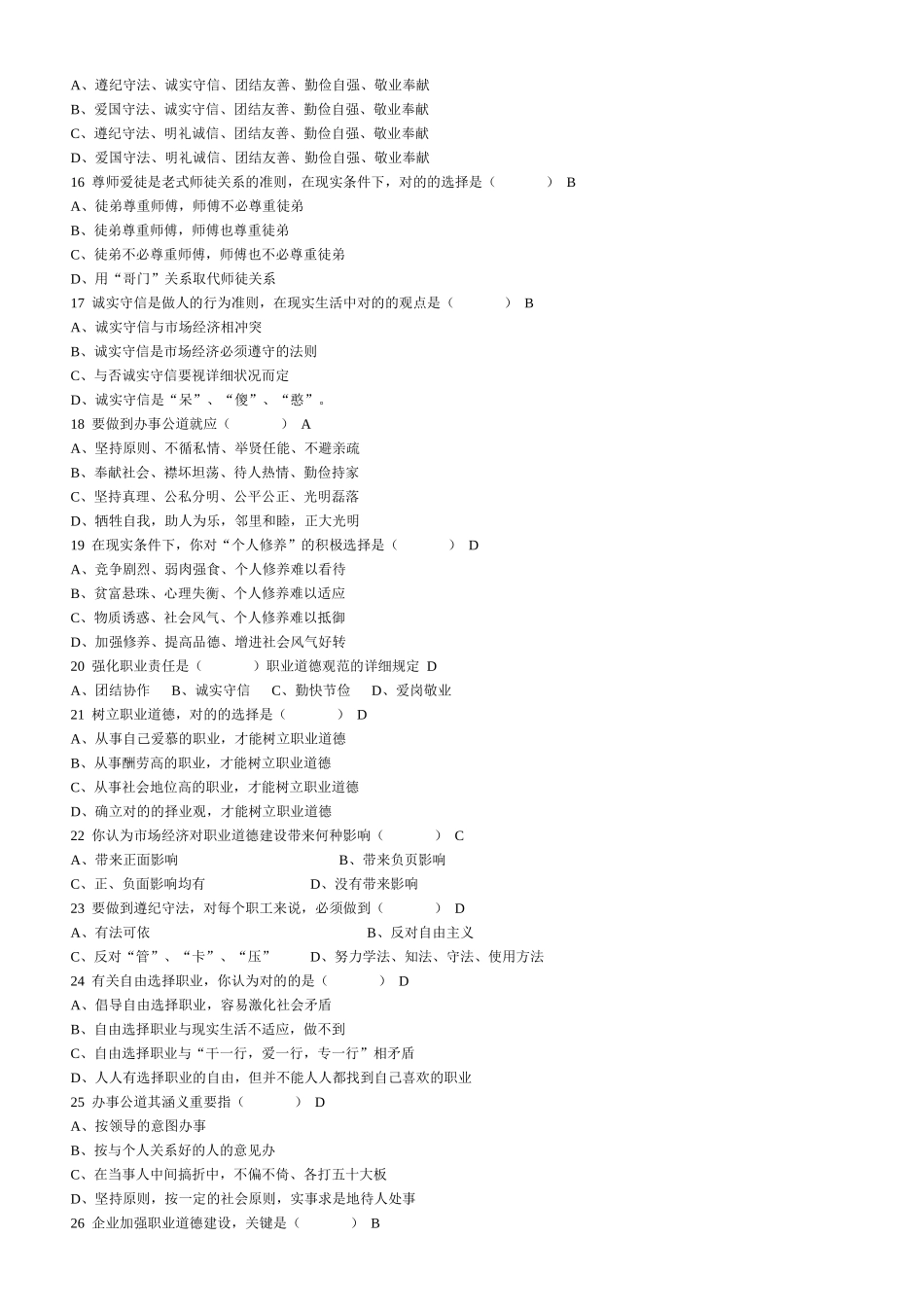 A、遵纪守法、诚实守信、团结友善、勤俭自强、敬业奉献
B、爱国守法、诚实守信、团结友善、勤俭自强、敬业奉献
C、遵纪守法、明礼诚信、团结友善、勤俭自强、敬业奉献
D、爱国守法、明礼诚信、团结友善、勤俭自强、敬业奉献
16 尊师爱徒是老式师徒关系的准则，在现实条件下，对的的选择是（　　） B
A、徒弟尊重师傅，师傅不必尊重徒弟
B、徒弟尊重师傅，师傅也尊重徒弟
C、徒弟不必尊重师傅，师傅也不必尊重徒弟
D、用“哥门”关系取代师徒关系
17 诚实守信是做人的行为准则，在现实生活中对的的观点是（　　） B
A、诚实守信与市场经济相冲突
B、诚实守信是市场经济必须遵守的法则
C、与否诚实守信要视详细状况而定
D、诚实守信是“呆”、“傻”、“憨”。
18 要做到办事公道就应（　　） A
A、坚持原则、不循私情、举贤任能、不避亲疏
B、奉献社会、襟坏坦荡、待人热情、勤俭持家
C、坚持真理、公私分明、公平公正、光明磊落
D、牺牲自我，助人为乐，邻里和睦，正大光明
19 在现实条件下，你对“个人修养”的积极选择是（　　） D
A、竞争剧烈、弱肉强食、个人修养难以看待
B、贫富悬珠、心理失衡、个人修养难以适应
C、物质诱惑、社会风气、个人修养难以抵御
D、加强修养、提高品德、增进社会风气好转
20 强化职业责任是（　　）职业道德观范的详细规定 D
A、团结协作　B、诚实守信　C、勤快节俭　D、爱岗敬业
21 树立职业道德，对的的选择是（　　） D
A、从事自己爱慕的职业，才能树立职业道德
B、从事酬劳高的职业，才能树立职业道德
C、从事社会地位高的职业，才能树立职业道德
D、确立对的的择业观，才能树立职业道德
22 你认为市场经济对职业道德建设带来何种影响（　　） C
A、带来正面影响　B、带来负页影响
C、正、负面影响均有　D、没有带来影响
23 要做到遵纪守法，对每个职工来说，必须做到（　　） D
A、有法可依　B、反对自由主义
C、反对“管”、“卡”、“压”　D、努力学法、知法、守法、使用方法
24 有关自由选择职业，你认为对的的是（　　） D
A、倡导自由选择职业，容易激化社会矛盾
B、自由选择职业与现实生活不适应，做不到
C、自由选择职业与“干一行，爱一行，专一行”相矛盾
D、人人有选择职业的自由，但并不能人人都找到自己喜欢的职业
25 办事公道其涵义重要指（　　） D
A、按领导的意图办事
B、按与个人关系好的人的意见办
C、在当事人中间搞折中，不偏不倚、各打五十大板
D、坚持原则，按一定的社会原则，实事求是地待人处事
26 企业加强职业道德建设，关键是（　　） B